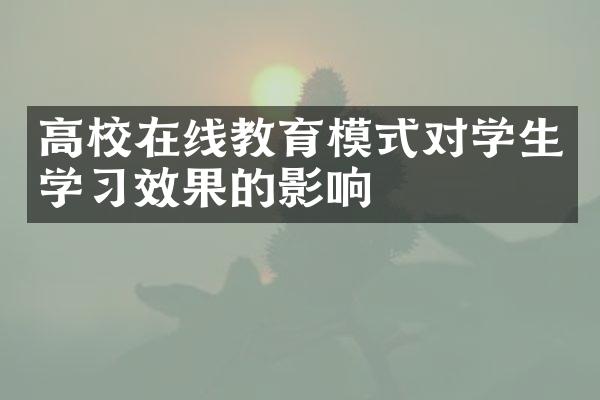 高校在线教育模式对学生学习效果的影响